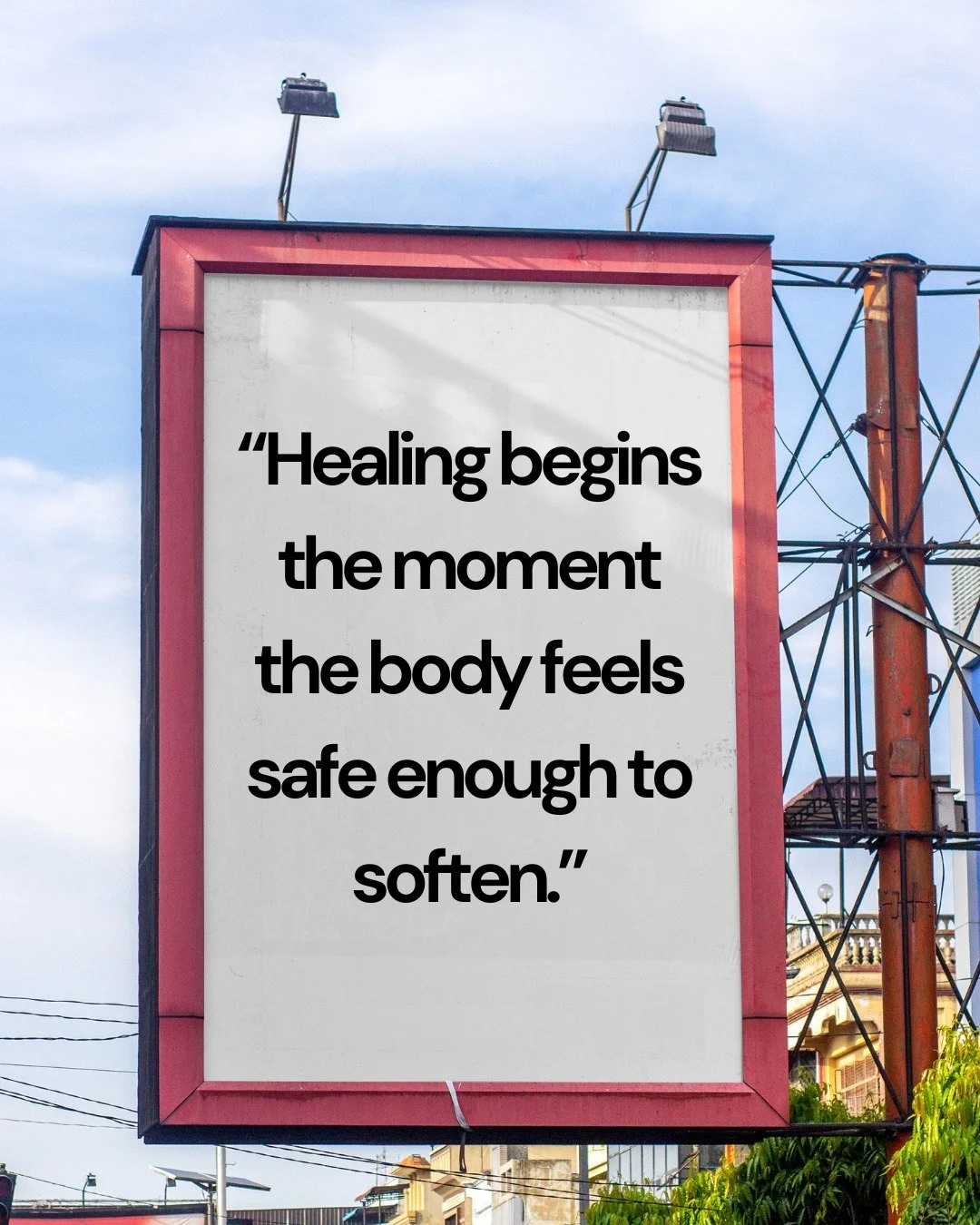 “Healing begins the moment the body feels safe enough to soften.”